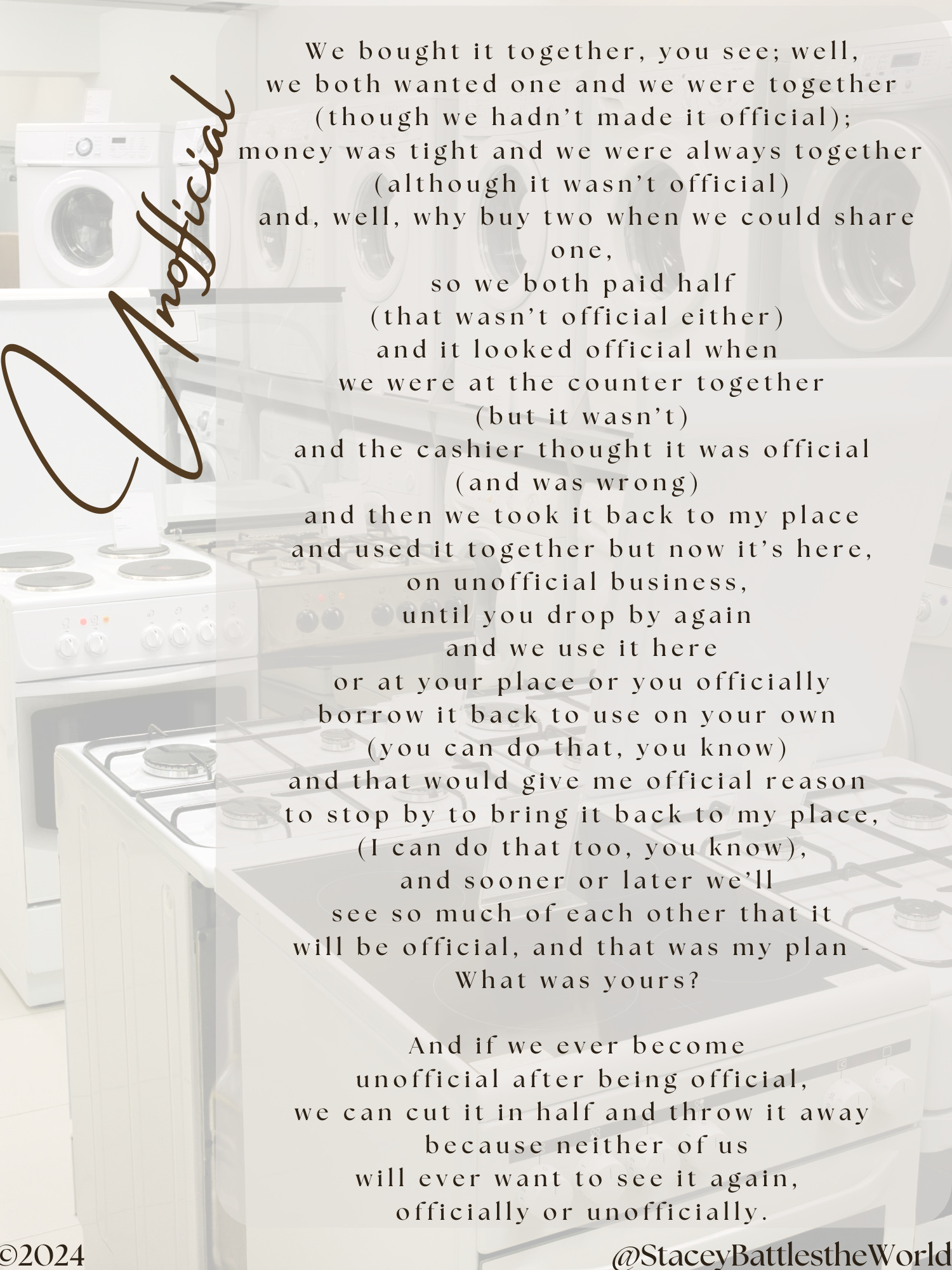 Unofficial

We bought it together, you see; well,
we both wanted one and we were together
(though we hadn't made it official);
money was tight and we were always together
(although it wasn't official)
and, well, why buy two when we could share one,
so we both paid half
(that wasn't official either)
and it looked official when
we were at the counter together
(but it wasn't)
and the cashier thought it was official
(and was wrong)
and then we took it back to my place
and used it together but now it's here,
on unofficial business,
until you drop by again
and we use it here
or at your place or you officially
borrow it back to use on your own
(you can do that, you know)
and that would give me official reason
to stop by to bring it back to my place,
(I can do that too, you know),
and sooner or later we'll
see so much of each other that it
will be official, and that was my plan -
What was yours?

And if we ever become
unofficial after being official,
we can cut it in half and throw it away
because neither of us
will ever want to see it again,
officially or unofficially.

©2024
@StaceyBattlestheWorld